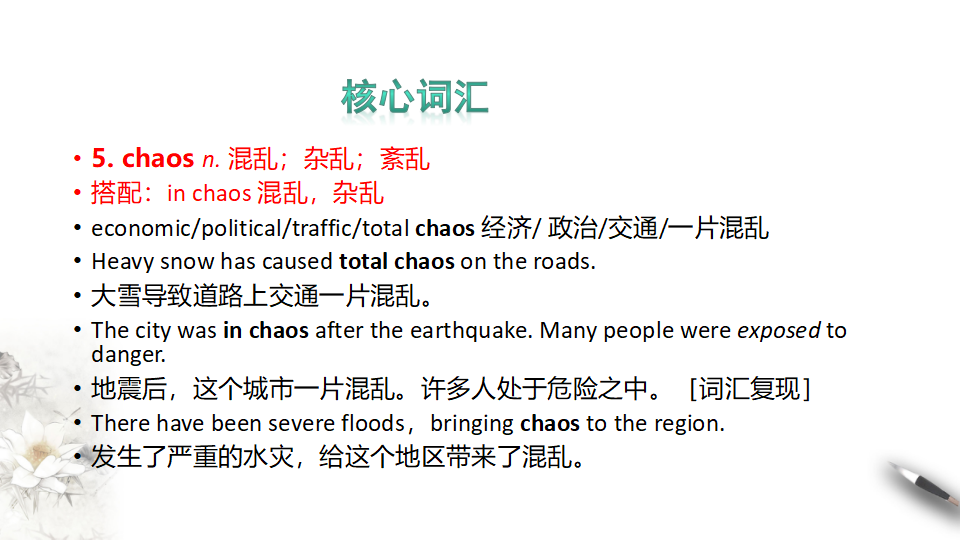 核心词汇

• 5. chaos n. 混乱；杂乱；紊乱
• 搭配：in chaos 混乱，杂乱
• economic/political/traffic/total chaos 经济/ 政治/交通/一片混乱
• Heavy snow has caused total chaos on the roads.
• 大雪导致道路上交通一片混乱。
• The city was in chaos after the earthquake. Many people were exposed to danger.
• 地震后，这个城市一片混乱。许多人处于危险之中。 [词汇复现]
• There have been severe floods，bringing chaos to the region.
• 发生了严重的水灾，给这个地区带来了混乱。